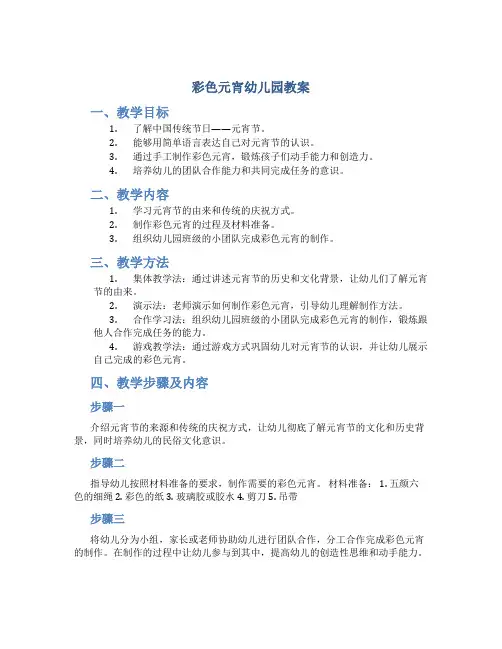 彩色元宵幼儿园教案

一、教学目标

1. 了解中国传统节日——元宵节。
2. 能够用简单语言表达自己对元宵节的认识。
3. 通过手工制作彩色元宵，锻炼孩子们动手能力和创造力。
4. 培养幼儿的团队合作能力和共同完成任务的意识。

二、教学内容

1. 学习元宵节的由来和传统的庆祝方式。
2. 制作彩色元宵的过程及材料准备。
3. 组织幼儿园班级的小团队完成彩色元宵的制作。

三、教学方法

1. 集体教学法：通过讲述元宵节的历史和文化背景，让幼儿们了解元宵节的由来。
2. 演示法：老师演示如何制作彩色元宵，引导幼儿理解制作方法。
3. 合作学习法：组织幼儿园班级的小团队完成彩色元宵的制作，锻炼跟他人合作完成任务的能力。
4. 游戏教学法：通过游戏方式巩固幼儿对元宵节的认识，并让幼儿展示自己完成的彩色元宵。

四、教学步骤及内容

步骤一

介绍元宵节的来源和传统的庆祝方式，让幼儿彻底了解元宵节的文化和历史背景，同时培养幼儿的民俗文化意识。

步骤二

指导幼儿按照材料准备的要求，制作需要的彩色元宵。 材料准备： 1. 五颜六色的细绳 2. 彩色的纸 3. 玻璃胶或胶水 4. 剪刀 5. 吊带

步骤三

将幼儿分为小组，家长或老师协助幼儿进行团队合作，分工合作完成彩色元宵的制作。在制作的过程中让幼儿参与到其中，提高幼儿的创造性思维和动手能力。